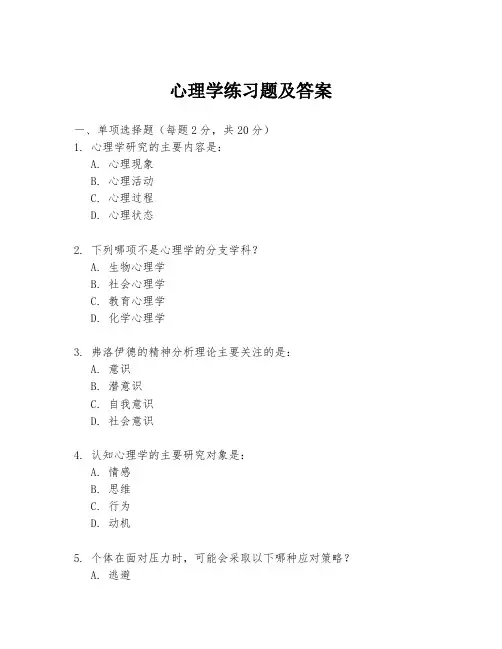 心理学练习题及答案

一、单项选择题（每题2分，共20分）

1. 心理学研究的主要内容是：
A. 心理现象
B. 心理活动
C. 心理过程
D. 心理状态

2. 下列哪项不是心理学的分支学科？
A. 生物心理学
B. 社会心理学
C. 教育心理学
D. 化学心理学

3. 弗洛伊德的精神分析理论主要关注的是：
A. 意识
B. 潜意识
C. 自我意识
D. 社会意识

4. 认知心理学的主要研究对象是：
A. 情感
B. 思维
C. 行为
D. 动机

5. 个体在面对压力时，可能会采取以下哪种应对策略？
A. 逃避